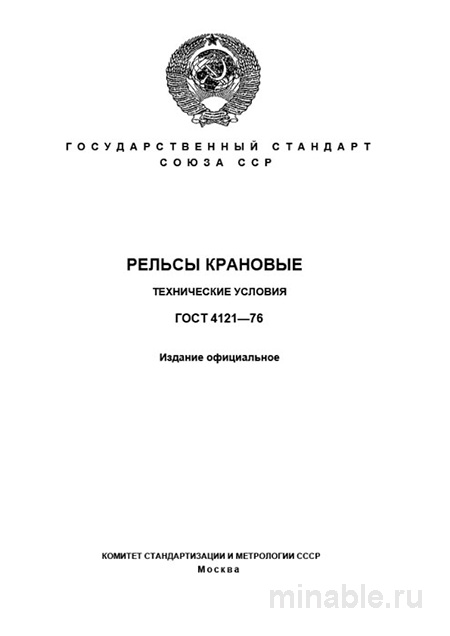 ГОСУДАРСТВЕННЫЙ СТАНДАРТ
СОЮЗА ССР

РЕЛЬСЫ КРАНОВЫЕ

ТЕХНИЧЕСКИЕ УСЛОВИЯ

ГОСТ 4121—76

Издание официальное

КОМИТЕТ СТАНДАРТИЗАЦИИ И МЕТРОЛОГИИ СССР
Москва

minable.ru